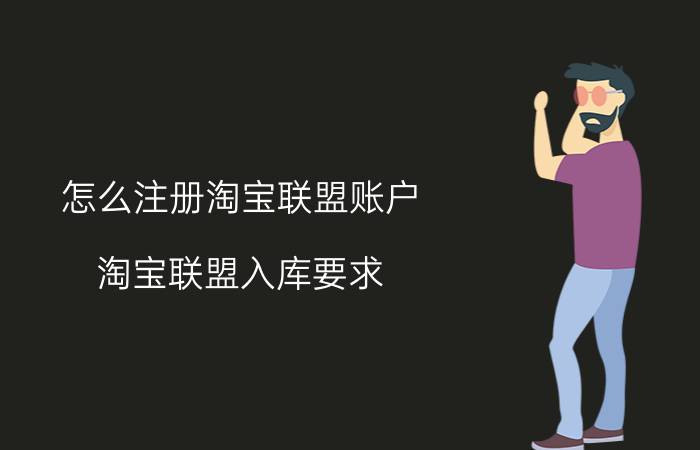 怎么注册淘宝联盟账户

淘宝联盟入库要求